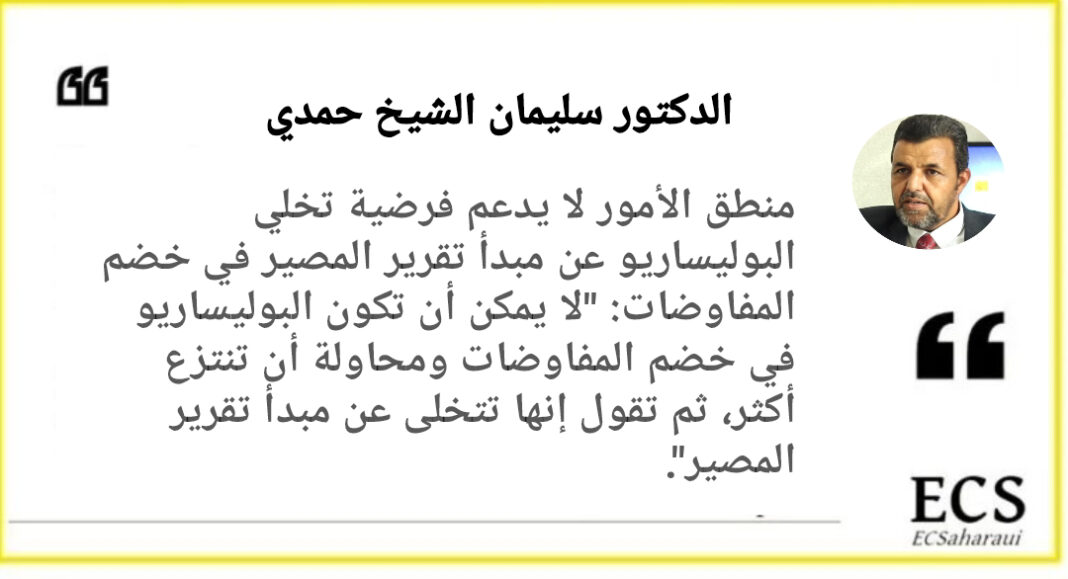 الدكتور سليمان الشيخ حمدي

منطق الأمور لا يدعم فرضية تخلي البوليساريو عن مبدأ تقرير المصير في خضم المفاوضات: "لا يمكن أن تكون البوليساريو في خضم المفاوضات ومحاولة أن تنتزع أكثر، ثم تقول إنها تتخلى عن مبدأ تقرير المصير".

ECS
ECSaharaui